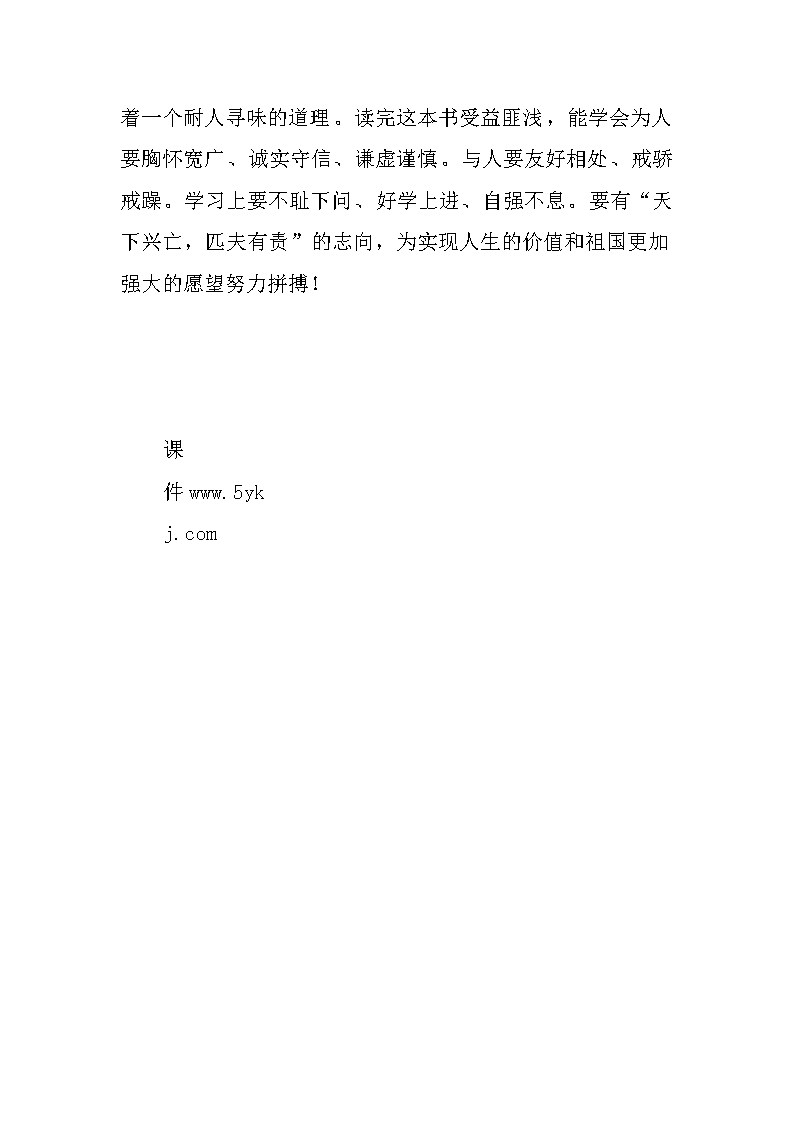 着一个耐人寻味的道理。读完这本书受益匪浅，能学会为人要胸怀宽广、诚实守信、谦虚谨慎。与人要友好相处、戒骄戒躁。学习上要不耻下问、好学上进、自强不息。要有“天下兴亡，匹夫有责”的志向，为实现人生的价值和祖国更加强大的愿望努力拼搏！

课
件 www.5yk
j.com